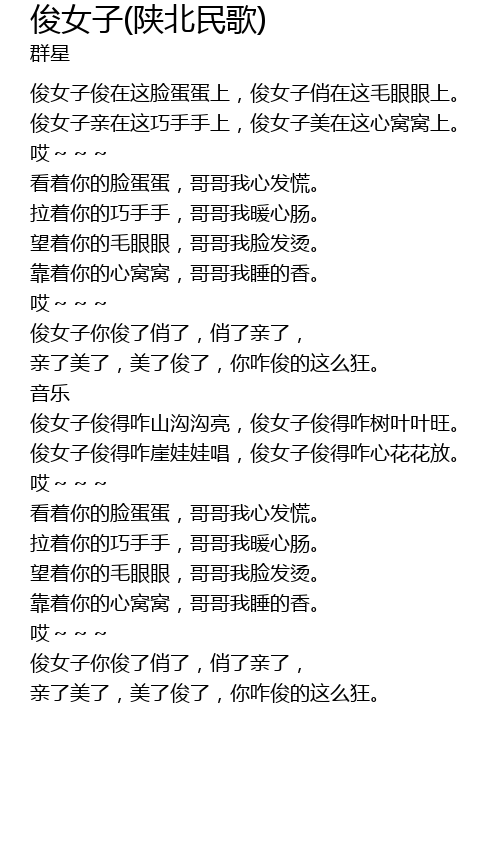 俊女子(陕北民歌)
群星

俊女子俊在这脸蛋蛋上，俊女子俏在这毛眼眼上。
俊女子亲在这巧手手上，俊女子美在这心窝窝上。
哎～～～
看着你的脸蛋蛋，哥哥我心发慌。
拉着你的巧手手，哥哥我暖心肠。
望着你的毛眼眼，哥哥我脸发烫。
靠着你的心窝窝，哥哥我睡的香。
哎～～～
俊女子你俊了俏了，俏了亲了，
亲了美了，美了俊了，你咋俊的这么狂。
音乐
俊女子俊得咋山沟沟亮，俊女子俊得咋树叶叶旺。
俊女子俊得咋崖娃娃唱，俊女子俊得咋心花花放。
哎～～～
看着你的脸蛋蛋，哥哥我心发慌。
拉着你的巧手手，哥哥我暖心肠。
望着你的毛眼眼，哥哥我脸发烫。
靠着你的心窝窝，哥哥我睡的香。
哎～～～
俊女子你俊了俏了，俏了亲了，
亲了美了，美了俊了，你咋俊的这么狂。